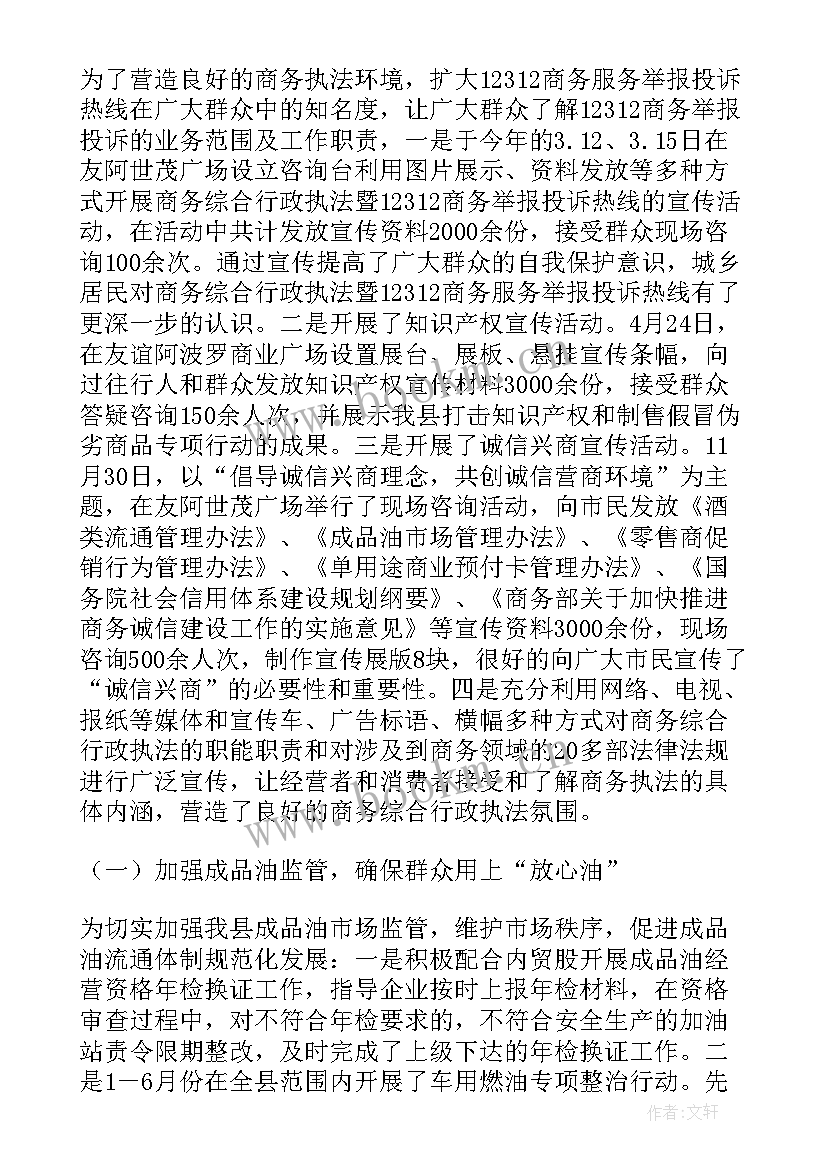 为了营造良好的商务执法环境，扩大12312商务服务举报投诉热线在广大群众中的知名度，让广大群众了解12312商务举报投诉的业务范围及工作职责，一是于今年的3.12、3.15日在友阿世茂广场设立咨询台利用图片展示、资料发放等多种方式开展商务综合行政执法暨12312商务举报投诉热线的宣传活动，在活动中共计发放宣传资料2000余份，接受群众现场咨询100余次。通过宣传提高了广大群众的自我保护意识，城乡居民对商务综合行政执法暨12312商务服务举报投诉热线有了更深一步的认识。二是开展了知识产权宣传活动。4月24日，在友谊阿波罗商业广场设置展台、展板、悬挂宣传条幅，向过往行人和群众发放知识产权宣传材料3000余份，接受群众答疑咨询150余人次，并展示我县打击知识产权和制售假冒伪劣商品专项行动的成果。三是开展了诚信兴商宣传活动。11月30日，以“倡导诚信兴商理念，共创诚信营商环境”为主题，在友阿世茂广场举行了现场咨询活动，向市民发放《酒类流通管理办法》、《成品油市场管理办法》、《零售商促销行为管理办法》、《单用途商业预付卡管理办法》、《国务院社会信用体系建设规划纲要》、《商务部关于加快推进商务诚信建设工作的实施意见》等宣传资料3000余份，现场咨询500余人次，制作宣传展版8块，很好的向广大市民宣传了“诚信兴商”的必要性和重要性。四是充分利用网络、电视、报纸等媒体和宣传车、广告标语、横幅多种方式对商务综合行政执法的职能职责和对涉及到商务领域的20多部法律法规进行广泛宣传，让经营者和消费者接受和了解商务执法的具体内涵，营造了良好的商务综合行政执法氛围。

（一）加强成品油监管，确保群众用上“放心油”

为切实加强我县成品油市场监管，维护市场秩序，促进成品油流通体制规范化发展：一是积极配合内贸股开展成品油经营资格年检换证工作，指导企业按时上报年检材料，在资格审查过程中，对不符合年检要求的，不符合安全生产的加油站责令限期整改，及时完成了上级下达的年检换证工作。二是1—6月份在全县范围内开展了车用燃油专项整治行动。先

作者：文轩